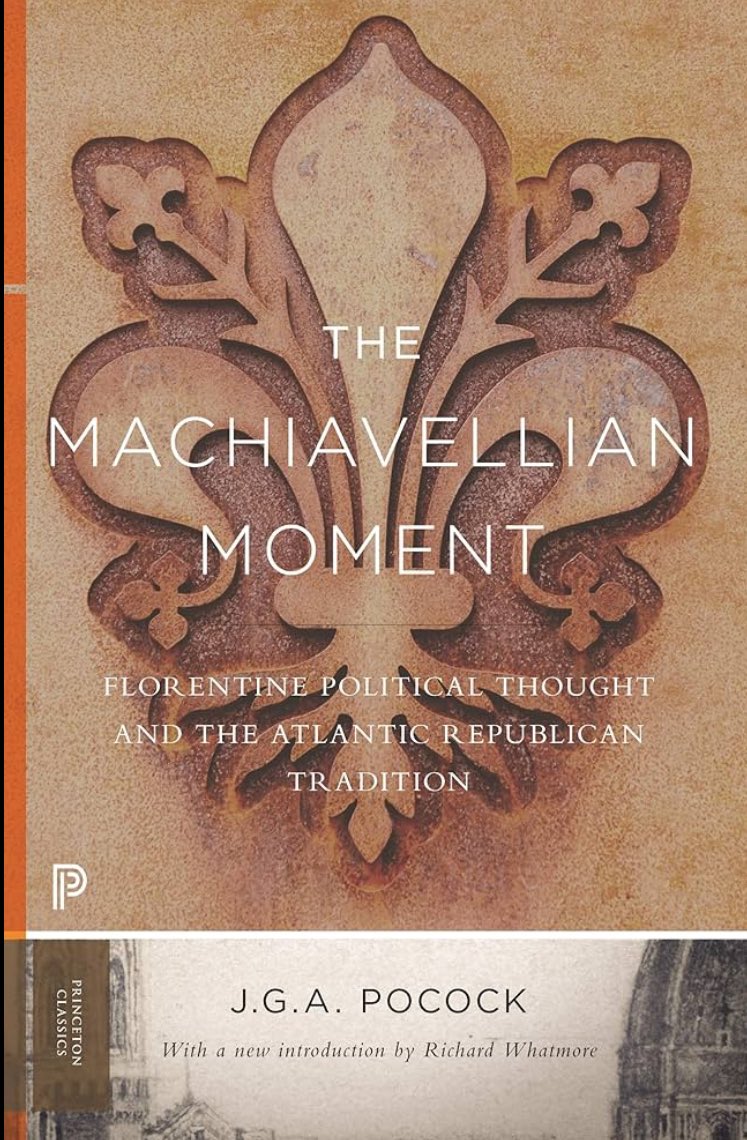 THE MACHIAVELLIAN MOMENT

FLORENTINE POLITICAL THOUGHT AND THE ATLANTIC REPUBLICAN TRADITION

P

PRINCETON CLASSICS

J.G.A. POCOCK

With a new introduction by Richard Whatmore